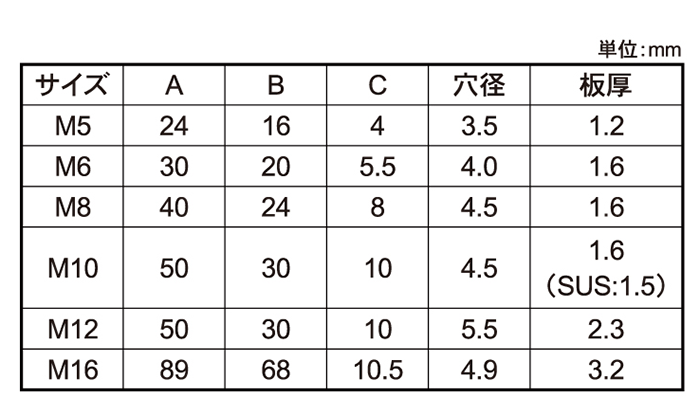 単位：mm

| サイズ | A | B | C | 穴径 | 板厚 |
|---|---|---|---|---|---|
| M5 | 24 | 16 | 4 | 3.5 | 1.2 |
| M6 | 30 | 20 | 5.5 | 4.0 | 1.6 |
| M8 | 40 | 24 | 8 | 4.5 | 1.6 |
| M10 | 50 | 30 | 10 | 4.5 | 1.6 （SUS:1.5） |
| M12 | 50 | 30 | 10 | 5.5 | 2.3 |
| M16 | 89 | 68 | 10.5 | 4.9 | 3.2 |